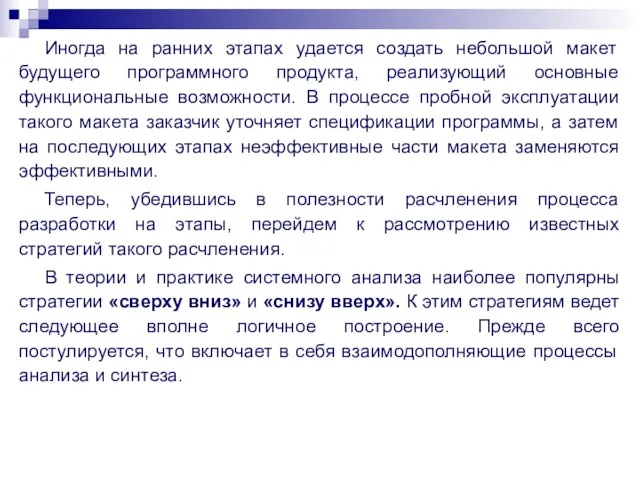 Иногда на ранних этапах удается создать небольшой макет будущего программного продукта, реализующий основные функциональные возможности. В процессе пробной эксплуатации такого макета заказчик уточняет спецификации программы, а затем на последующих этапах неэффективные части макета заменяются эффективными.

Теперь, убедившись в полезности расчленения процесса разработки на этапы, перейдем к рассмотрению известных стратегий такого расчленения.

В теории и практике системного анализа наиболее популярны стратегии «сверху вниз» и «снизу вверх». К этим стратегиям ведет следующее вполне логичное построение. Прежде всего постулируется, что включает в себя взаимодополняющие процессы анализа и синтеза.